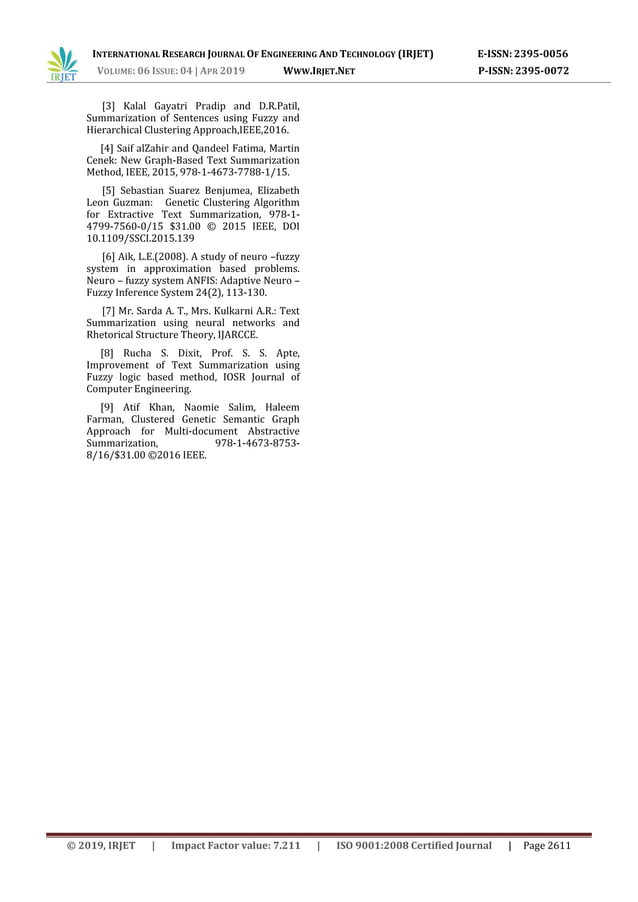 IRJET

INTERNATIONAL RESEARCH JOURNAL OF ENGINEERING AND TECHNOLOGY (IRJET) E-ISSN: 2395-0056
VOLUME: 06 ISSUE: 04 | APR 2019 WWW.IRJET.NET P-ISSN: 2395-0072

[3] Kalal Gayatri Pradip and D.R.Patil, Summarization of Sentences using Fuzzy and Hierarchical Clustering Approach,IEEE,2016.

[4] Saif alZahir and Qandeel Fatima, Martin Cenek: New Graph-Based Text Summarization Method, IEEE, 2015, 978-1-4673-7788-1/15.

[5] Sebastian Suarez Benjumea, Elizabeth Leon Guzman: Genetic Clustering Algorithm for Extractive Text Summarization, 978-1-4799-7560-0/15 $31.00 © 2015 IEEE, DOI 10.1109/SSCI.2015.139

[6] Aik, L.E.(2008). A study of neuro –fuzzy system in approximation based problems. Neuro – fuzzy system ANFIS: Adaptive Neuro – Fuzzy Inference System 24(2), 113-130.

[7] Mr. Sarda A. T., Mrs. Kulkarni A.R.: Text Summarization using neural networks and Rhetorical Structure Theory, IJARCCE.

[8] Rucha S. Dixit, Prof. S. S. Apte, Improvement of Text Summarization using Fuzzy logic based method, IOSR Journal of Computer Engineering.

[9] Atif Khan, Naomie Salim, Haleem Farman, Clustered Genetic Semantic Graph Approach for Multi-document Abstractive Summarization, 978-1-4673-8753-8/16/$31.00 ©2016 IEEE.

© 2019, IRJET | Impact Factor value: 7.211 | ISO 9001:2008 Certified Journal | Page 2611